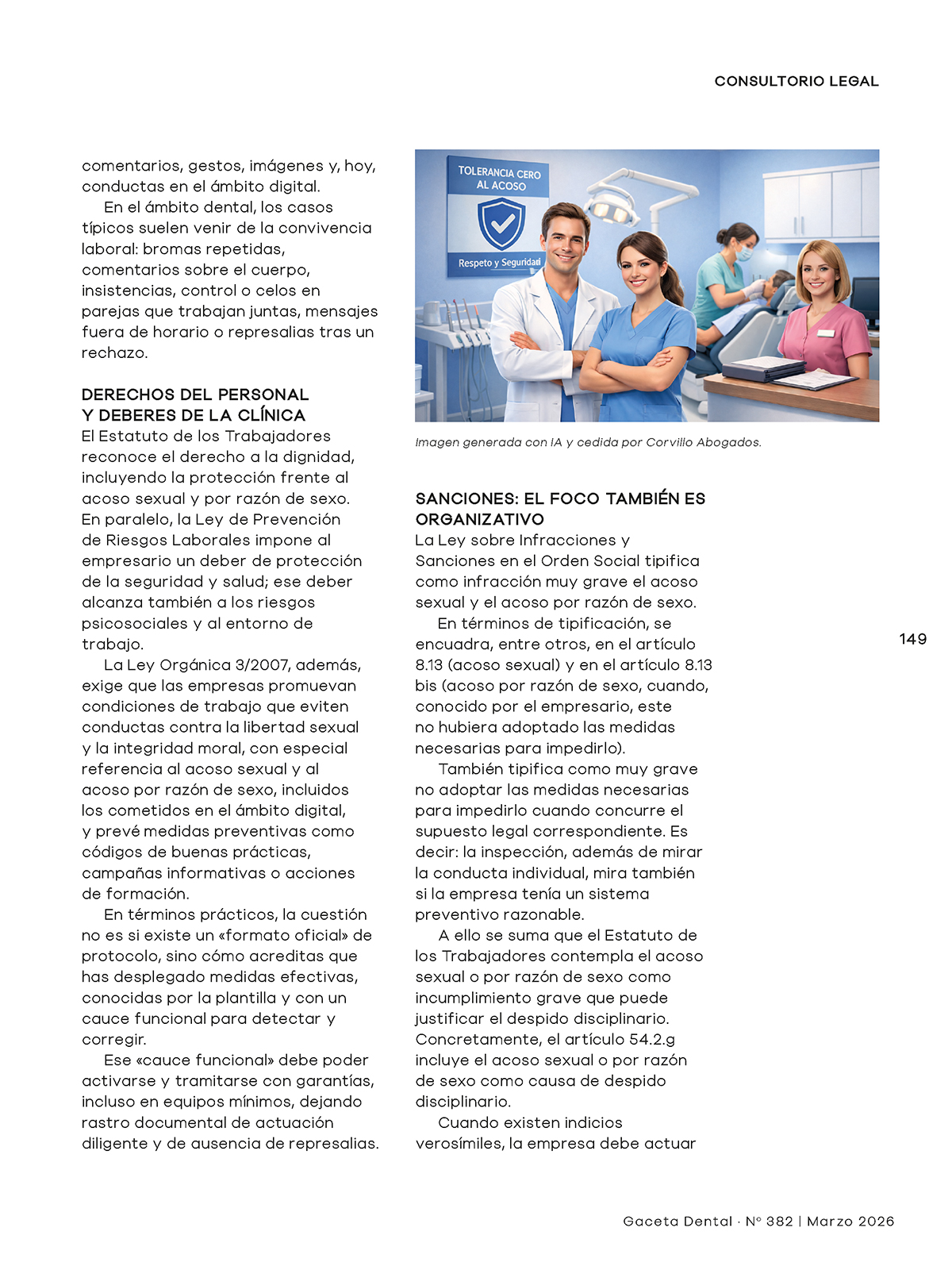 CONSULTORIO LEGAL

comentarios, gestos, imágenes y, hoy, conductas en el ámbito digital.

En el ámbito dental, los casos típicos suelen venir de la convivencia laboral: bromas repetidas, comentarios sobre el cuerpo, insistencias, control o celos en parejas que trabajan juntas, mensajes fuera de horario o represalias tras un rechazo.

DERECHOS DEL PERSONAL Y DEBERES DE LA CLÍNICA

El Estatuto de los Trabajadores reconoce el derecho a la dignidad, incluyendo la protección frente al acoso sexual y por razón de sexo. En paralelo, la Ley de Prevención de Riesgos Laborales impone al empresario un deber de protección de la seguridad y salud; ese deber alcanza también a los riesgos psicosociales y al entorno de trabajo.

La Ley Orgánica 3/2007, además, exige que las empresas promuevan condiciones de trabajo que eviten conductas contra la libertad sexual y la integridad moral, con especial referencia al acoso sexual y al acoso por razón de sexo, incluidos los cometidos en el ámbito digital, y prevé medidas preventivas como códigos de buenas prácticas, campañas informativas o acciones de formación.

En términos prácticos, la cuestión no es si existe un «formato oficial» de protocolo, sino cómo acreditas que has desplegado medidas efectivas, conocidas por la plantilla y con un cauce funcional para detectar y corregir.

Ese «cauce funcional» debe poder activarse y tramitarse con garantías, incluso en equipos mínimos, dejando rastro documental de actuación diligente y de ausencia de represalias.

TOLERANCIA CERO AL ACOSO

Respeto y Seguridad

Imagen generada con IA y cedida por Corvillo Abogados.

SANCIONES: EL FOCO TAMBIÉN ES ORGANIZATIVO

La Ley sobre Infracciones y Sanciones en el Orden Social tipifica como infracción muy grave el acoso sexual y el acoso por razón de sexo.

En términos de tipificación, se encuadra, entre otros, en el artículo 8.13 (acoso sexual) y en el artículo 8.13 bis (acoso por razón de sexo, cuando, conocido por el empresario, este no hubiera adoptado las medidas necesarias para impedirlo).

También tipifica como muy grave no adoptar las medidas necesarias para impedirlo cuando concurre el supuesto legal correspondiente. Es decir: la inspección, además de mirar la conducta individual, mira también si la empresa tenía un sistema preventivo razonable.

A ello se suma que el Estatuto de los Trabajadores contempla el acoso sexual o por razón de sexo como incumplimiento grave que puede justificar el despido disciplinario. Concretamente, el artículo 54.2.g incluye el acoso sexual o por razón de sexo como causa de despido disciplinario.

Cuando existen indicios verosímiles, la empresa debe actuar

149

Gaceta Dental · Nº 382 | Marzo 2026